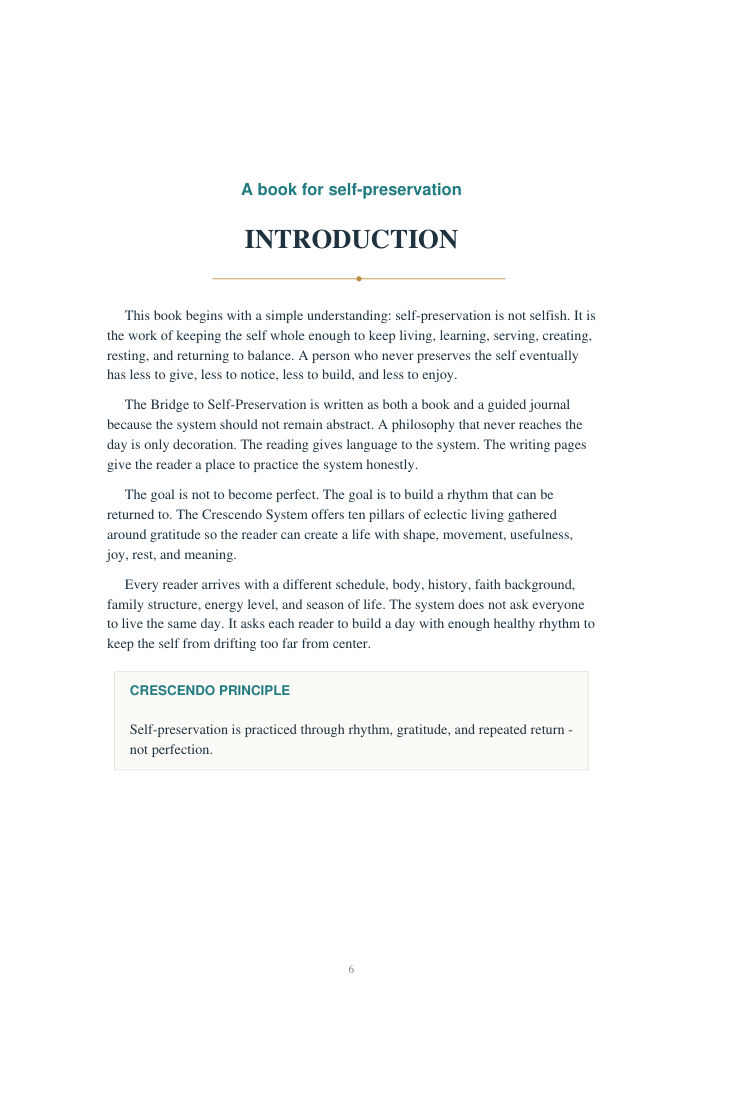 A book for self-preservation

INTRODUCTION

This book begins with a simple understanding: self-preservation is not selfish. It is the work of keeping the self whole enough to keep living, learning, serving, creating, resting, and returning to balance. A person who never preserves the self eventually has less to give, less to notice, less to build, and less to enjoy.

The Bridge to Self-Preservation is written as both a book and a guided journal because the system should not remain abstract. A philosophy that never reaches the day is only decoration. The reading gives language to the system. The writing pages give the reader a place to practice the system honestly.

The goal is not to become perfect. The goal is to build a rhythm that can be returned to. The Crescendo System offers ten pillars of eclectic living gathered around gratitude so the reader can create a life with shape, movement, usefulness, joy, rest, and meaning.

Every reader arrives with a different schedule, body, history, faith background, family structure, energy level, and season of life. The system does not ask everyone to live the same day. It asks each reader to build a day with enough healthy rhythm to keep the self from drifting too far from center.

CRESCENDO PRINCIPLE

Self-preservation is practiced through rhythm, gratitude, and repeated return - not perfection.

6